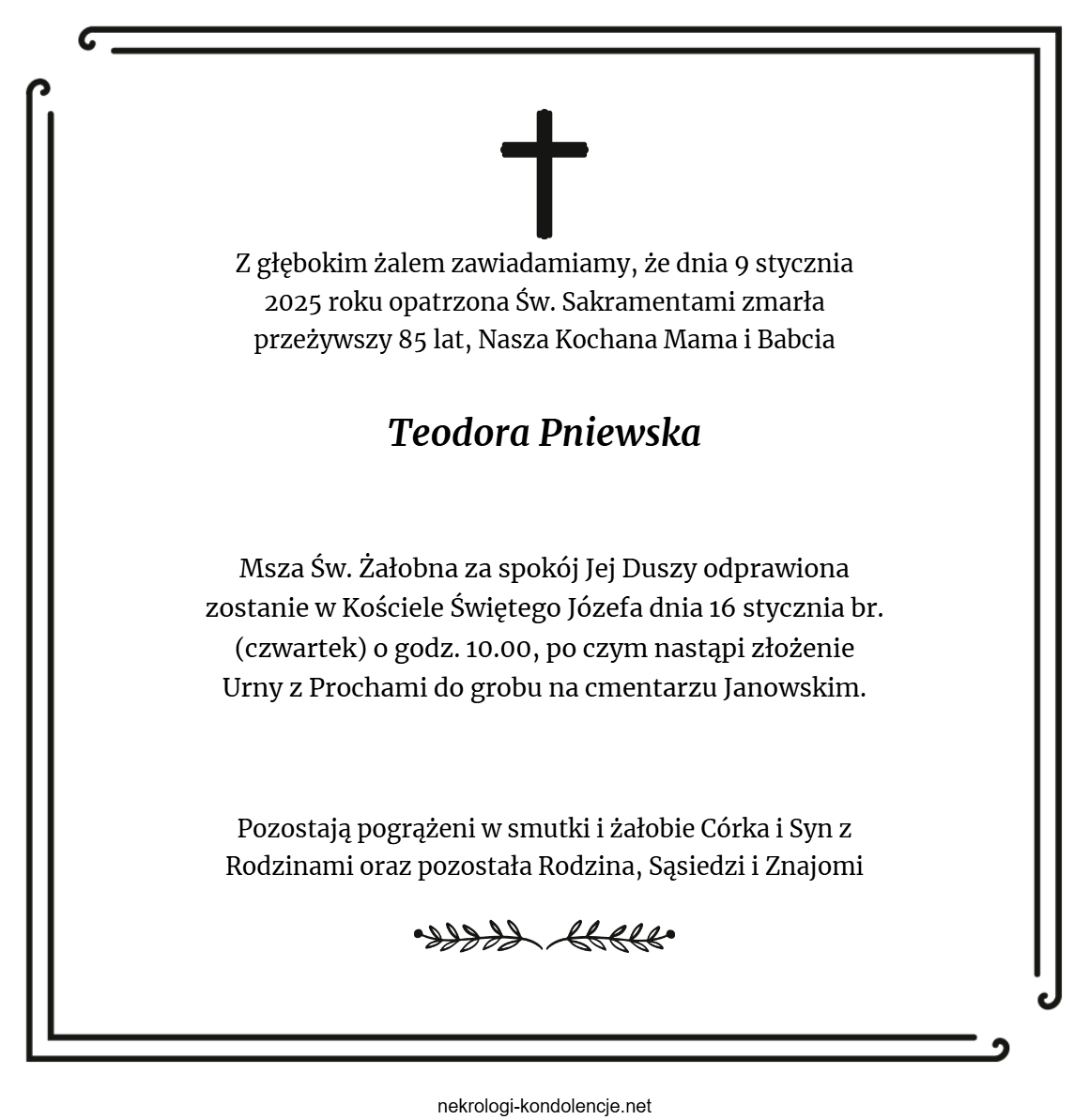 Z głębokim żalem zawiadamiamy, że dnia 9 stycznia 2025 roku opatrzona Św. Sakramentami zmarła przeżywszy 85 lat, Nasza Kochana Mama i Babcia

Teodora Pniewska

Msza Św. Żałobna za spokój Jej Duszy odprawiona zostanie w Kościele Świętego Józefa dnia 16 stycznia br. (czwartek) o godz. 10.00, po czym nastąpi złożenie Urny z Prochami do grobu na cmentarzu Janowskim.

Pozostają pogrążeni w smutki i żałobie Córka i Syn z Rodzinami oraz pozostała Rodzina, Sąsiedzi i Znajomi

nekrologi-kondolencje.net